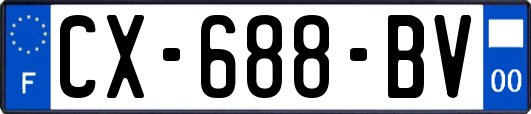 F
CX-688-BV
00